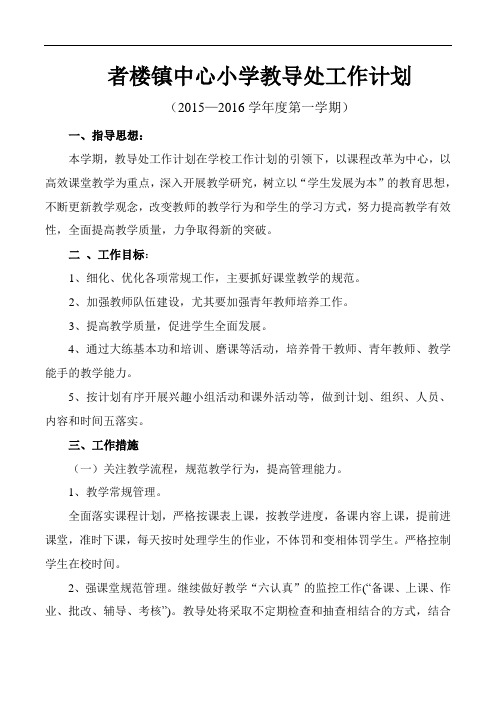 者楼镇中心小学教导处工作计划

（2015—2016 学年度第一学期）

一、指导思想：

本学期，教导处工作计划在学校工作计划的引领下，以课程改革为中心，以高效课堂教学为重点，深入开展教学研究，树立以“学生发展为本”的教育思想，不断更新教学观念，改变教师的教学行为和学生的学习方式，努力提高教学有效性，全面提高教学质量，力争取得新的突破。

二 、工作目标：

1、细化、优化各项常规工作，主要抓好课堂教学的规范。

2、加强教师队伍建设，尤其要加强青年教师培养工作。

3、提高教学质量，促进学生全面发展。

4、通过大练基本功和培训、磨课等活动，培养骨干教师、青年教师、教学能手的教学能力。

5、按计划有序开展兴趣小组活动和课外活动等，做到计划、组织、人员、内容和时间五落实。

三、工作措施

（一）关注教学流程，规范教学行为，提高管理能力。

1、教学常规管理。

全面落实课程计划，严格按课表上课，按教学进度，备课内容上课，提前进课堂，准时下课，每天按时处理学生的作业，不体罚和变相体罚学生。严格控制学生在校时间。

2、强课堂规范管理。继续做好教学“六认真”的监控工作(“备课、上课、作业、批改、辅导、考核”)。教导处将采取不定期检查和抽查相结合的方式，结合